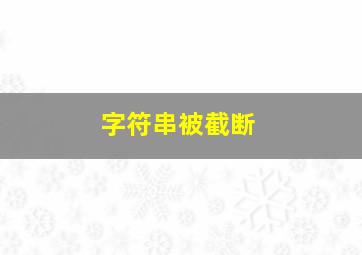 字符串被截断